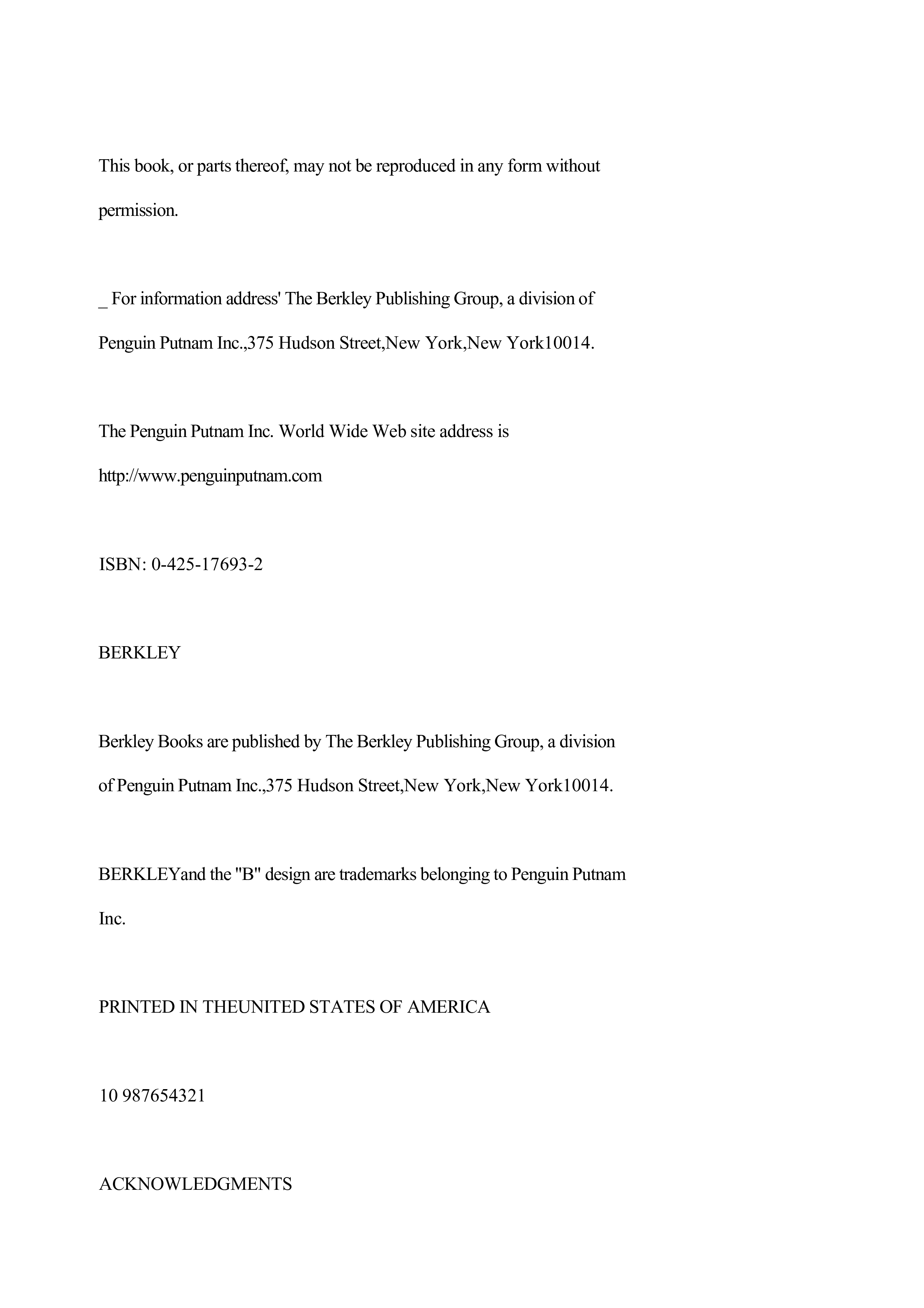 This book, or parts thereof, may not be reproduced in any form without permission.

_ For information address' The Berkley Publishing Group, a division of Penguin Putnam Inc.,375 Hudson Street,New York,New York10014.

The Penguin Putnam Inc. World Wide Web site address is http://www.penguinputnam.com

ISBN: 0-425-17693-2

BERKLEY

Berkley Books are published by The Berkley Publishing Group, a division of Penguin Putnam Inc.,375 Hudson Street,New York,New York10014.

BERKLEYand the "B" design are trademarks belonging to Penguin Putnam Inc.

PRINTED IN THEUNITED STATES OF AMERICA

10 987654321

ACKNOWLEDGMENTS